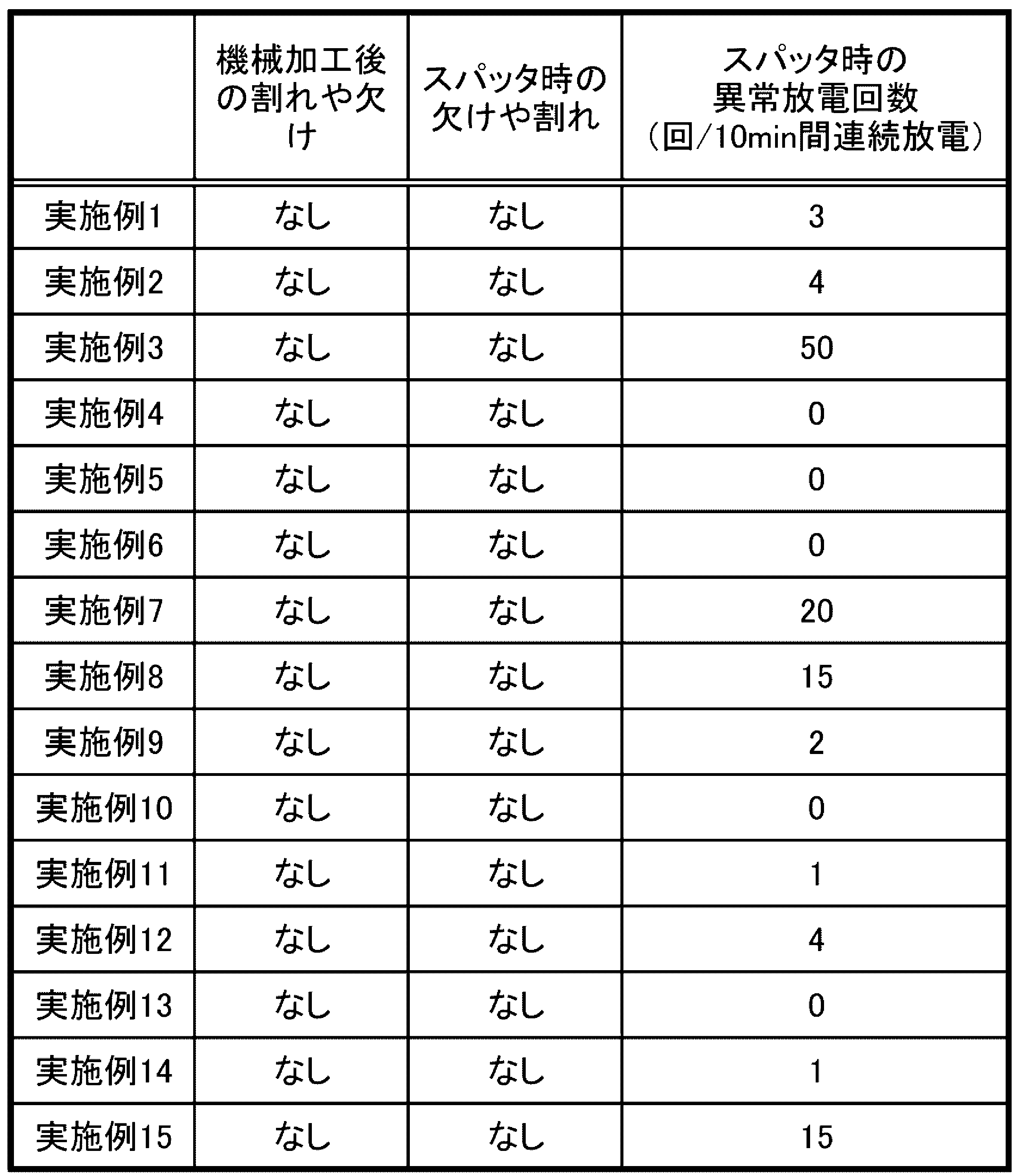 |  | 機械加工後の割れや欠け | スパッタ時の欠けや割れ | スパッタ時の異常放電回数(回/10min間連続放電) |
|---|---|---|---|
| 実施例1 | なし | なし | 3 |
| 実施例2 | なし | なし | 4 |
| 実施例3 | なし | なし | 50 |
| 実施例4 | なし | なし | 0 |
| 実施例5 | なし | なし | 0 |
| 実施例6 | なし | なし | 0 |
| 実施例7 | なし | なし | 20 |
| 実施例8 | なし | なし | 15 |
| 実施例9 | なし | なし | 2 |
| 実施例10 | なし | なし | 0 |
| 実施例11 | なし | なし | 1 |
| 実施例12 | なし | なし | 4 |
| 実施例13 | なし | なし | 0 |
| 実施例14 | なし | なし | 1 |
| 実施例15 | なし | なし | 15 |